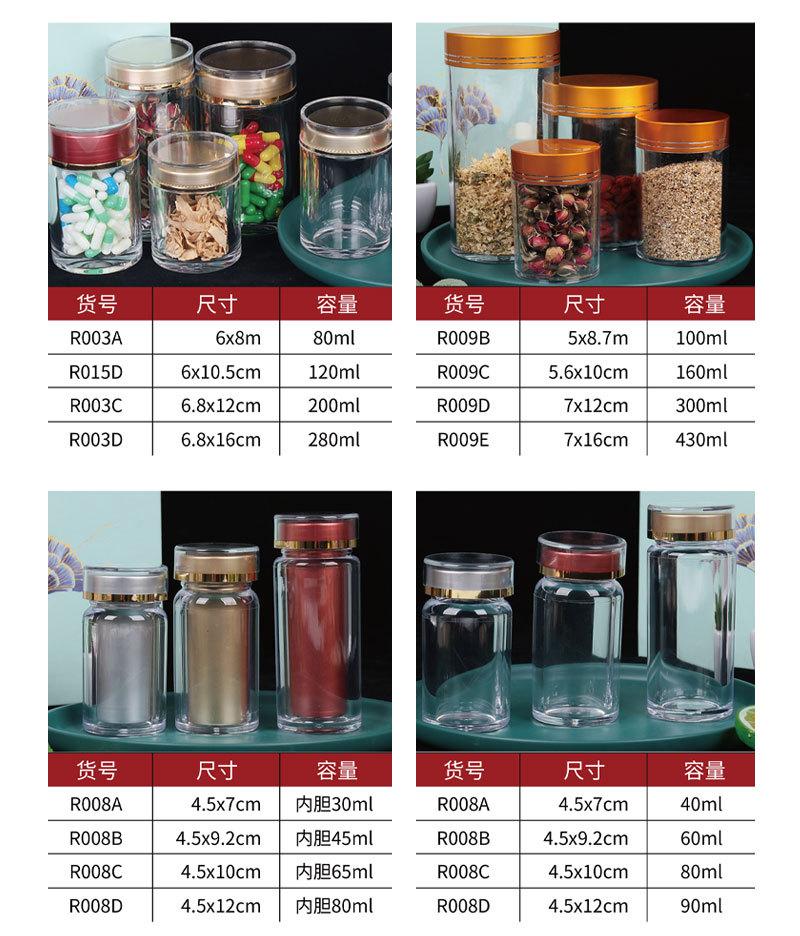 | 货号 | 尺寸 | 容量 |
|---|---|---|
| R003A | 6x8m | 80ml |
| R015D | 6x10.5cm | 120ml |
| R003C | 6.8x12cm | 200ml |
| R003D | 6.8x16cm | 280ml |

| 货号 | 尺寸 | 容量 |
|---|---|---|
| R009B | 5x8.7m | 100ml |
| R009C | 5.6x10cm | 160ml |
| R009D | 7x12cm | 300ml |
| R009E | 7x16cm | 430ml |

| 货号 | 尺寸 | 容量 |
|---|---|---|
| R008A | 4.5x7cm | 内胆30ml |
| R008B | 4.5x9.2cm | 内胆45ml |
| R008C | 4.5x10cm | 内胆65ml |
| R008D | 4.5x12cm | 内胆80ml |

| 货号 | 尺寸 | 容量 |
|---|---|---|
| R008A | 4.5x7cm | 40ml |
| R008B | 4.5x9.2cm | 60ml |
| R008C | 4.5x10cm | 80ml |
| R008D | 4.5x12cm | 90ml |